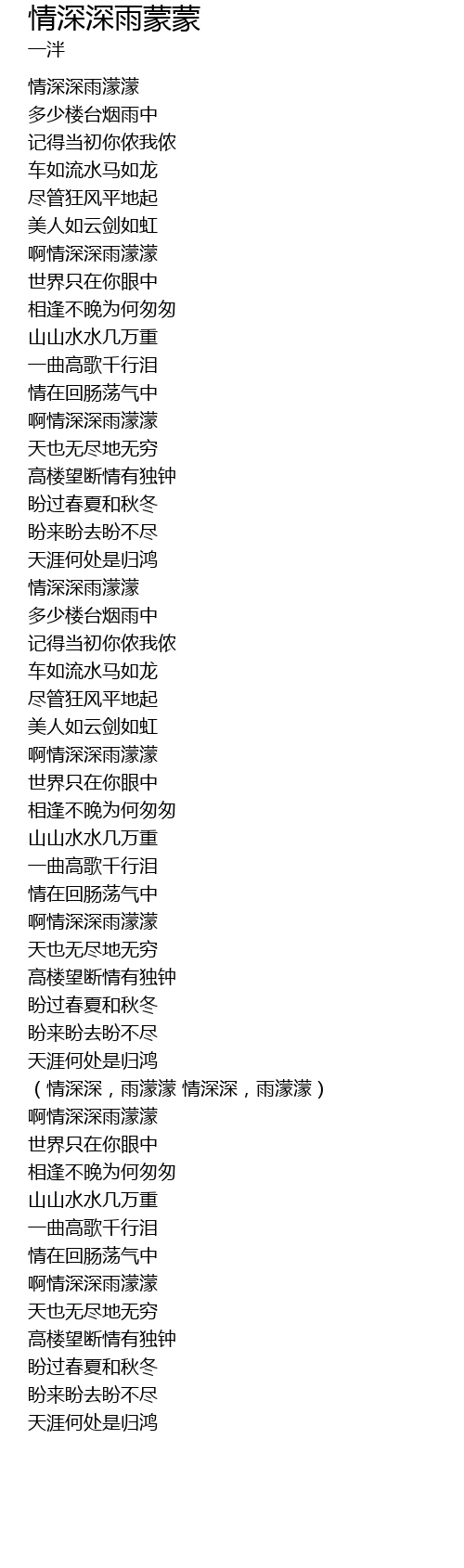 情深深雨蒙蒙
一泮

情深深雨濛濛
多少楼台烟雨中
记得当初你侬我侬
车如流水马如龙
尽管狂风平地起
美人如云剑如虹
啊情深深雨濛濛
世界只在你眼中
相逢不晚为何匆匆
山山水水几万重
一曲高歌千行泪
情在回肠荡气中
啊情深深雨濛濛
天也无尽地无穷
高楼望断情有独钟
盼过春夏和秋冬
盼来盼去盼不尽
天涯何处是归鸿
情深深雨濛濛
多少楼台烟雨中
记得当初你侬我侬
车如流水马如龙
尽管狂风平地起
美人如云剑如虹
啊情深深雨濛濛
世界只在你眼中
相逢不晚为何匆匆
山山水水几万重
一曲高歌千行泪
情在回肠荡气中
啊情深深雨濛濛
天也无尽地无穷
高楼望断情有独钟
盼过春夏和秋冬
盼来盼去盼不尽
天涯何处是归鸿
（情深深，雨濛濛 情深深，雨濛濛）
啊情深深雨濛濛
世界只在你眼中
相逢不晚为何匆匆
山山水水几万重
一曲高歌千行泪
情在回肠荡气中
啊情深深雨濛濛
天也无尽地无穷
高楼望断情有独钟
盼过春夏和秋冬
盼来盼去盼不尽
天涯何处是归鸿